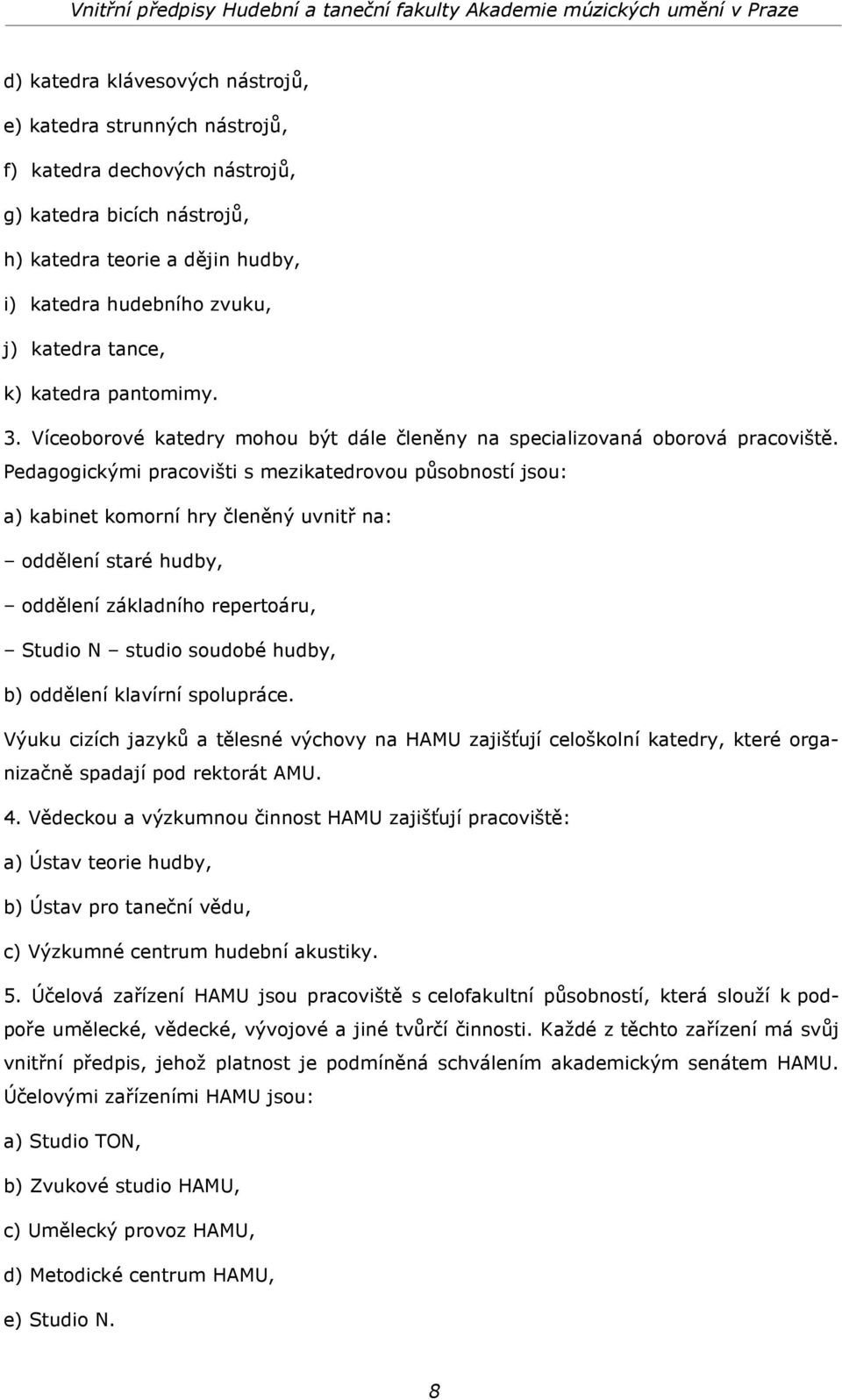 Vnitřní předpisy Hudební a taneční fakulty Akademie múzických umění v Praze

d) katedra klávesových nástrojů,

e) katedra strunných nástrojů,

f) katedra dechových nástrojů,

g) katedra bicích nástrojů,

h) katedra teorie a dějin hudby,

i) katedra hudebního zvuku,

j) katedra tance,

k) katedra pantomimy.

3. Víceoborové katedry mohou být dále členěny na specializovaná oborová pracoviště. Pedagogickými pracovišti s mezikatedrovou působností jsou:

a) kabinet komorní hry členěný uvnitř na:

– oddělení staré hudby,

– oddělení základního repertoáru,

– Studio N – studio soudobé hudby,

b) oddělení klavírní spolupráce.

Výuku cizích jazyků a tělesné výchovy na HAMU zajišťují celoškolní katedry, které organizačně spadají pod rektorát AMU.

4. Vědeckou a výzkumnou činnost HAMU zajišťují pracoviště:

a) Ústav teorie hudby,

b) Ústav pro taneční vědu,

c) Výzkumné centrum hudební akustiky.

5. Účelová zařízení HAMU jsou pracoviště s celofakultní působností, která slouží k podpoře umělecké, vědecké, vývojové a jiné tvůrčí činnosti. Každé z těchto zařízení má svůj vnitřní předpis, jehož platnost je podmíněná schválením akademickým senátem HAMU. Účelovými zařízeními HAMU jsou:

a) Studio TON,

b) Zvukové studio HAMU,

c) Umělecký provoz HAMU,

d) Metodické centrum HAMU,

e) Studio N.

8